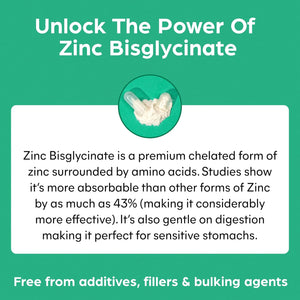 Unlock The Power Of Zinc Bisglycinate

Zinc Bisglycinate is a premium chelated form of zinc surrounded by amino acids. Studies show it's more absorbable than other forms of Zinc by as much as 43% (making it considerably more effective). It's also gentle on digestion making it perfect for sensitive stomachs.

Free from additives, fillers & bulking agents